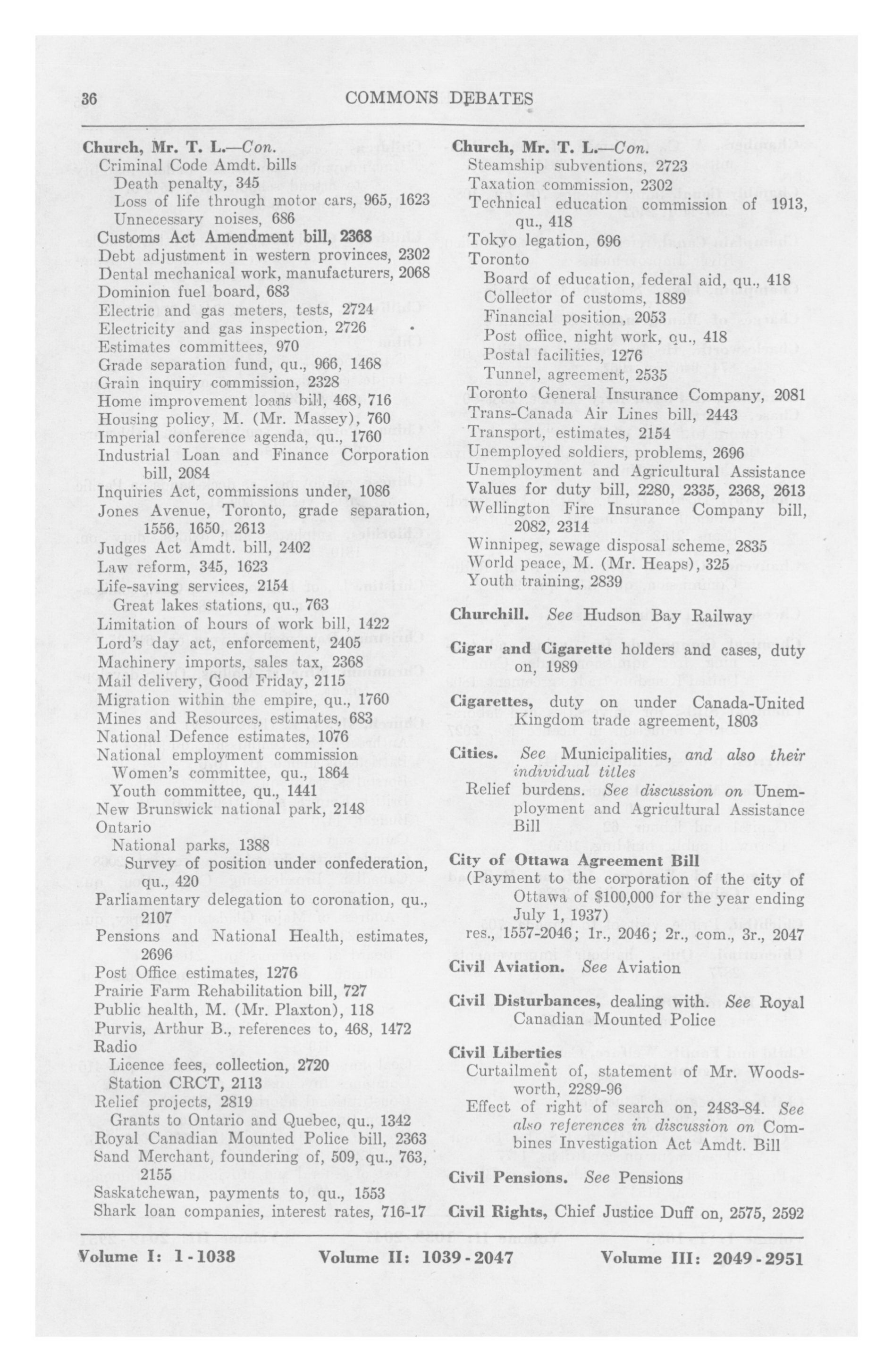 36 COMMONS DEBATES

Church, Mr. T. L.—Con.
Criminal Code Amdt. bills
Death penalty, 345
Loss of life through motor cars, 965, 1623
Unnecessary noises, 686
Customs Act Amendment bill, 2368
Debt adjustment in western provinces, 2302
Dental mechanical work, manufacturers, 2068
Dominion fuel board, 683
Electric and gas meters, tests, 2724
Electricity and gas inspection, 2726
Estimates committees, 970
Grade separation fund, qu., 966, 1468
Grain inquiry commission, 2328
Home improvement loans bill, 468, 716
Housing policy, M. (Mr. Massey), 760
Imperial conference agenda, qu., 1760
Industrial Loan and Finance Corporation bill, 2084
Inquiries Act, commissions under, 1086
Jones Avenue, Toronto, grade separation, 1556, 1650, 2613
Judges Act Amdt. bill, 2402
Law reform, 345, 1623
Life-saving services, 2154
Great lakes stations, qu., 763
Limitation of hours of work bill, 1422
Lord's day act, enforcement, 2405
Machinery imports, sales tax, 2368
Mail delivery, Good Friday, 2115
Migration within the empire, qu., 1760
Mines and Resources, estimates, 683
National Defence estimates, 1076
National employment commission
Women's committee, qu., 1864
Youth committee, qu., 1441
New Brunswick national park, 2148
Ontario
National parks, 1388
Survey of position under confederation, qu., 420
Parliamentary delegation to coronation, qu., 2107
Pensions and National Health, estimates, 2696
Post Office estimates, 1276
Prairie Farm Rehabilitation bill, 727
Public health, M. (Mr. Plaxton), 118
Purvis, Arthur B., references to, 468, 1472
Radio
Licence fees, collection, 2720
Station CRCT, 2113
Relief projects, 2819
Grants to Ontario and Quebec, qu., 1342
Royal Canadian Mounted Police bill, 2363
Sand Merchant, foundering of, 509, qu., 763, 2155
Saskatchewan, payments to, qu., 1553
Shark loan companies, interest rates, 716-17

Church, Mr. T. L.—Con.
Steamship subventions, 2723
Taxation commission, 2302
Technical education commission of 1913, qu., 418
Tokyo legation, 696
Toronto
Board of education, federal aid, qu., 418
Collector of customs, 1889
Financial position, 2053
Post office, night work, qu., 418
Postal facilities, 1276
Tunnel, agreement, 2535
Toronto General Insurance Company, 2081
Trans-Canada Air Lines bill, 2443
Transport, estimates, 2154
Unemployed soldiers, problems, 2696
Unemployment and Agricultural Assistance
Values for duty bill, 2280, 2335, 2368, 2613
Wellington Fire Insurance Company bill, 2082, 2314
Winnipeg, sewage disposal scheme, 2835
World peace, M. (Mr. Heaps), 325
Youth training, 2839

Churchill. See Hudson Bay Railway

Cigar and Cigarette holders and cases, duty on, 1989

Cigarettes, duty on under Canada-United Kingdom trade agreement, 1803

Cities. See Municipalities, and also their individual titles
Relief burdens. See discussion on Unemployment and Agricultural Assistance Bill

City of Ottawa Agreement Bill
(Payment to the corporation of the city of Ottawa of $100,000 for the year ending July 1, 1937)
res., 1557-2046; 1r., 2046; 2r., com., 3r., 2047

Civil Aviation. See Aviation

Civil Disturbances, dealing with. See Royal Canadian Mounted Police

Civil Liberties
Curtailment of, statement of Mr. Woodsworth, 2289-96
Effect of right of search on, 2483-84. See also references in discussion on Combines Investigation Act Amdt. Bill

Civil Pensions. See Pensions

Civil Rights, Chief Justice Duff on, 2575, 2592

Volume I: 1-1038 Volume II: 1039-2047 Volume III: 2049-2951